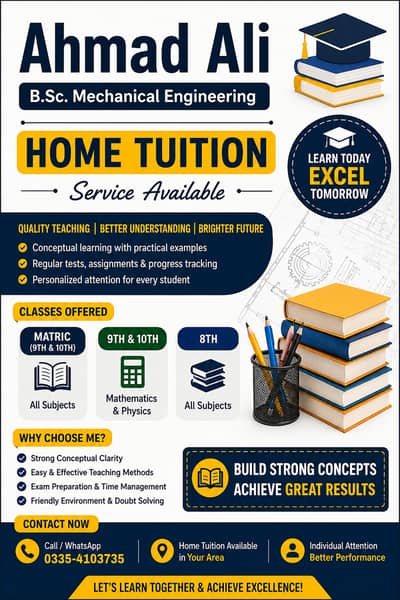 Ahmad Ali

B.Sc. Mechanical Engineering

HOME TUITION

Service Available

LEARN TODAY
EXCEL
TOMORROW

QUALITY TEACHING | BETTER UNDERSTANDING | BRIGHTER FUTURE

Conceptual learning with practical examples

Regular tests, assignments & progress tracking

Personalized attention for every student

CLASSES OFFERED

MATRIC (9TH & 10TH)

All Subjects

9TH & 10TH

Mathematics & Physics

8TH

All Subjects

WHY CHOOSE ME?

Strong Conceptual Clarity

Easy & Effective Teaching Methods

Exam Preparation & Time Management

Friendly Environment & Doubt Solving

BUILD STRONG CONCEPTS
ACHIEVE GREAT RESULTS

CONTACT NOW

Call / WhatsApp
0335-4103735

Home Tuition Available in Your Area

Individual Attention
Better Performance

LET'S LEARN TOGETHER & ACHIEVE EXCELLENCE!